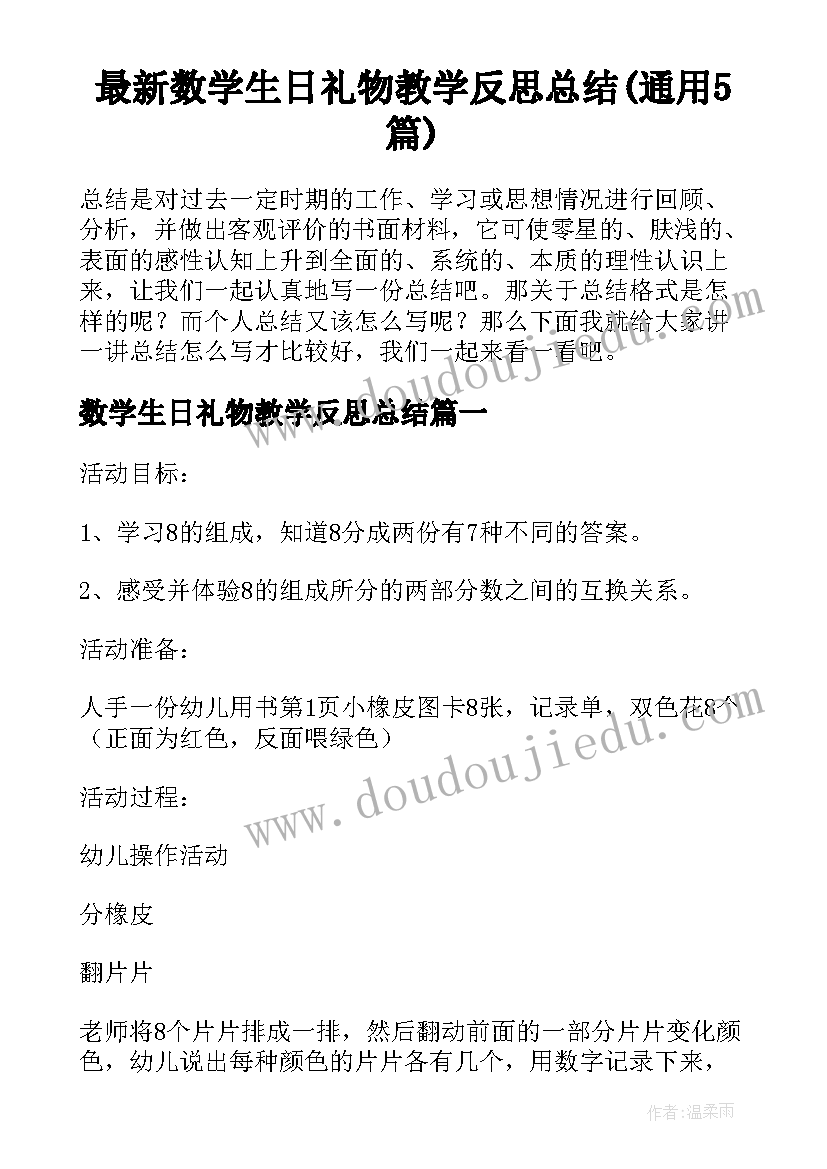 最新数学生日礼物教学反思总结(通用5篇)

总结是对过去一定时期的工作、学习或思想情况进行回顾、分析，并做出客观评价的书面材料，它可使零星的、肤浅的、表面的感性认知上升到全面的、系统的、本质的理性认识上来，让我们一起认真地写一份总结吧。那关于总结格式是怎样的呢？而个人总结又该怎么写呢？那么下面我就给大家讲一讲总结怎么写才比较好，我们一起来看一看吧。

www.doudoujiedu.com

数学生日礼物教学反思总结篇一

活动目标：

1、学习8的组成，知道8分成两份有7种不同的答案。

2、感受并体验8的组成所分的两部分数之间的互换关系。

活动准备：

人手一份幼儿用书第1页小橡皮图卡8张，记录单，双色花8个（正面为红色，反面喂绿色）

www.doudoujiedu.com

活动过程：

幼儿操作活动

分橡皮

翻片片

老师将8个片片排成一排，然后翻动前面的一部分片片变化颜色，幼儿说出每种颜色的片片各有几个，用数字记录下来，

作者：温柔雨